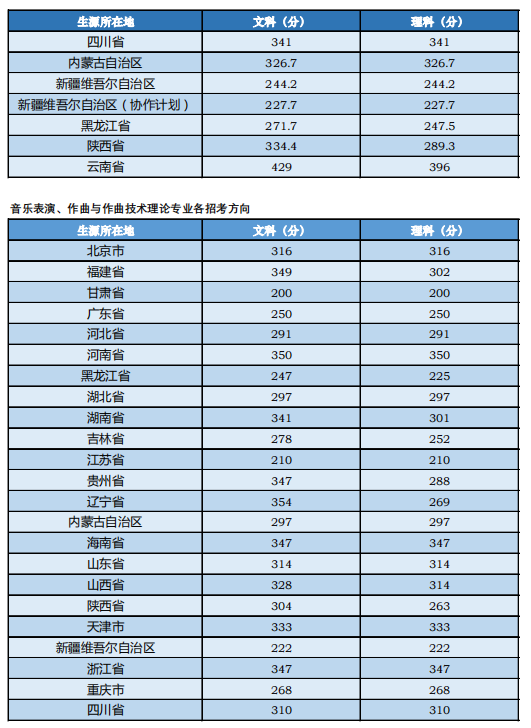 | 生源所在地 | 文科（分） | 理科（分） |
|---|---|---|
| 四川省 | 341 | 341 |
| 内蒙古自治区 | 326.7 | 326.7 |
| 新疆维吾尔自治区 | 244.2 | 244.2 |
| 新疆维吾尔自治区（协作计划） | 227.7 | 227.7 |
| 黑龙江省 | 271.7 | 247.5 |
| 陕西省 | 334.4 | 289.3 |
| 云南省 | 429 | 396 |

音乐表演、作曲与作曲技术理论专业各招考方向

| 生源所在地 | 文科（分） | 理科（分） |
|---|---|---|
| 北京市 | 316 | 316 |
| 福建省 | 349 | 302 |
| 甘肃省 | 200 | 200 |
| 广东省 | 250 | 250 |
| 河北省 | 291 | 291 |
| 河南省 | 350 | 350 |
| 黑龙江省 | 247 | 225 |
| 湖北省 | 297 | 297 |
| 湖南省 | 341 | 301 |
| 吉林省 | 278 | 252 |
| 江苏省 | 210 | 210 |
| 贵州省 | 347 | 288 |
| 辽宁省 | 354 | 269 |
| 内蒙古自治区 | 297 | 297 |
| 海南省 | 347 | 347 |
| 山东省 | 314 | 314 |
| 山西省 | 328 | 314 |
| 陕西省 | 304 | 263 |
| 天津市 | 333 | 333 |
| 新疆维吾尔自治区 | 222 | 222 |
| 浙江省 | 347 | 347 |
| 重庆市 | 268 | 268 |
| 四川省 | 310 | 310 |